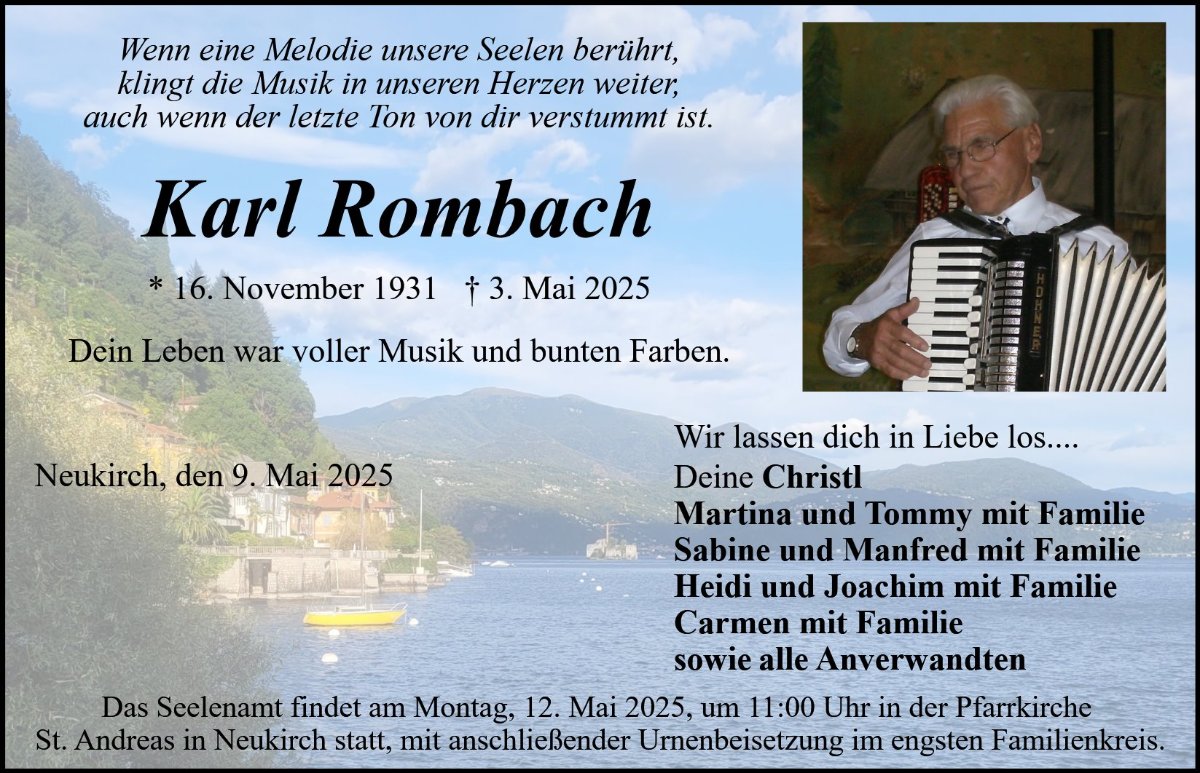 Wenn eine Melodie unsere Seelen berührt,
klingt die Musik in unseren Herzen weiter,
auch wenn der letzte Ton von dir verstummt ist.

Karl Rombach

* 16. November 1931 † 3. Mai 2025

Dein Leben war voller Musik und bunten Farben.

Neukirch, den 9. Mai 2025

Wir lassen dich in Liebe los....
Deine Christl
Martina und Tommy mit Familie
Sabine und Manfred mit Familie
Heidi und Joachim mit Familie
Carmen mit Familie
sowie alle Anverwandten

Das Seelenamt findet am Montag, 12. Mai 2025, um 11:00 Uhr in der Pfarrkirche St. Andreas in Neukirch statt, mit anschließender Urnenbeisetzung im engsten Familienkreis.